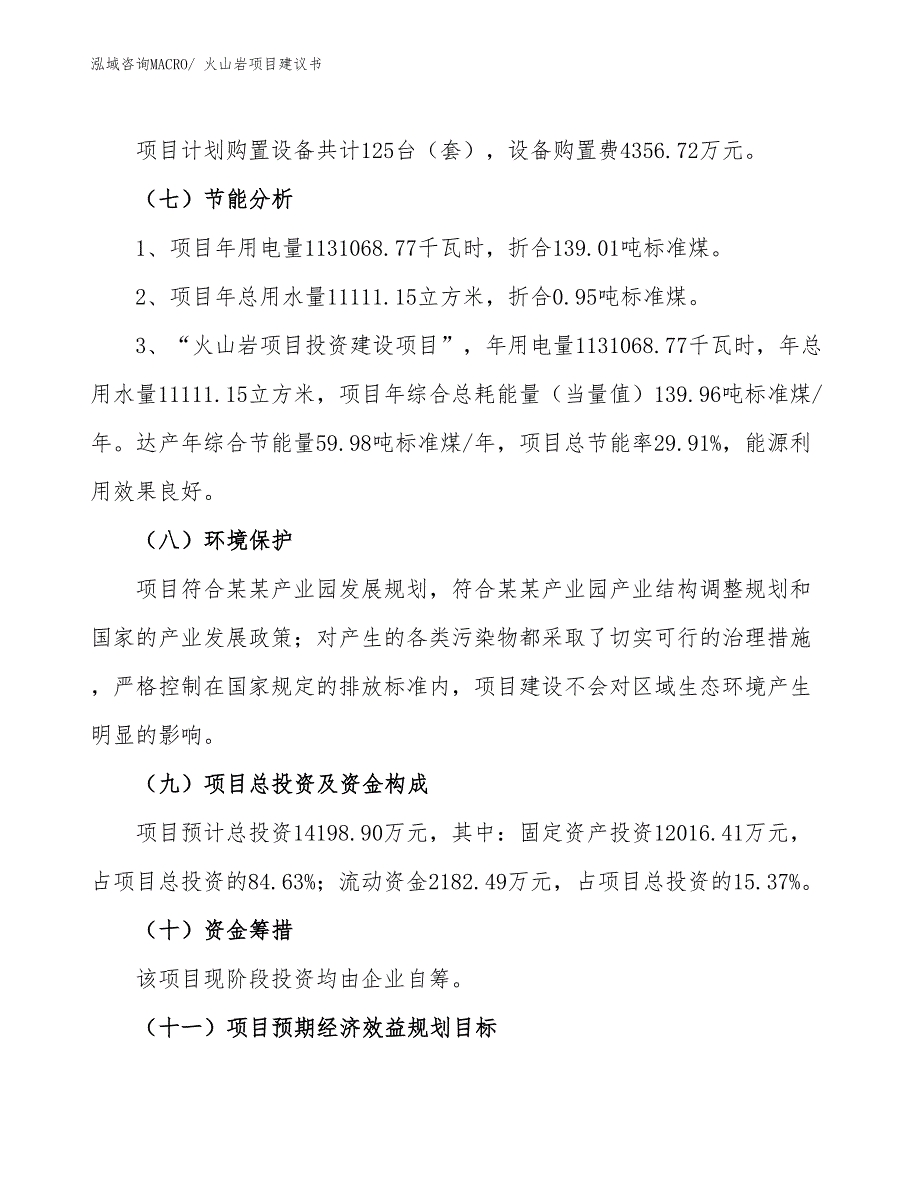 泓域咨询MACRO/ 火山岩项目建议书

项目计划购置设备共计125台（套），设备购置费4356.72万元。

（七）节能分析

1、项目年用电量1131068.77千瓦时，折合139.01吨标准煤。

2、项目年总用水量11111.15立方米，折合0.95吨标准煤。

3、“火山岩项目投资建设项目”，年用电量1131068.77千瓦时，年总用水量11111.15立方米，项目年综合总耗能量（当量值）139.96吨标准煤/年。达产年综合节能量59.98吨标准煤/年，项目总节能率29.91%，能源利用效果良好。

（八）环境保护

项目符合某某产业园发展规划，符合某某产业园产业结构调整规划和国家的产业发展政策；对产生的各类污染物都采取了切实可行的治理措施，严格控制在国家规定的排放标准内，项目建设不会对区域生态环境产生明显的影响。

（九）项目总投资及资金构成

项目预计总投资14198.90万元，其中：固定资产投资12016.41万元，占项目总投资的84.63%；流动资金2182.49万元，占项目总投资的15.37%。

（十）资金筹措

该项目现阶段投资均由企业自筹。

（十一）项目预期经济效益规划目标